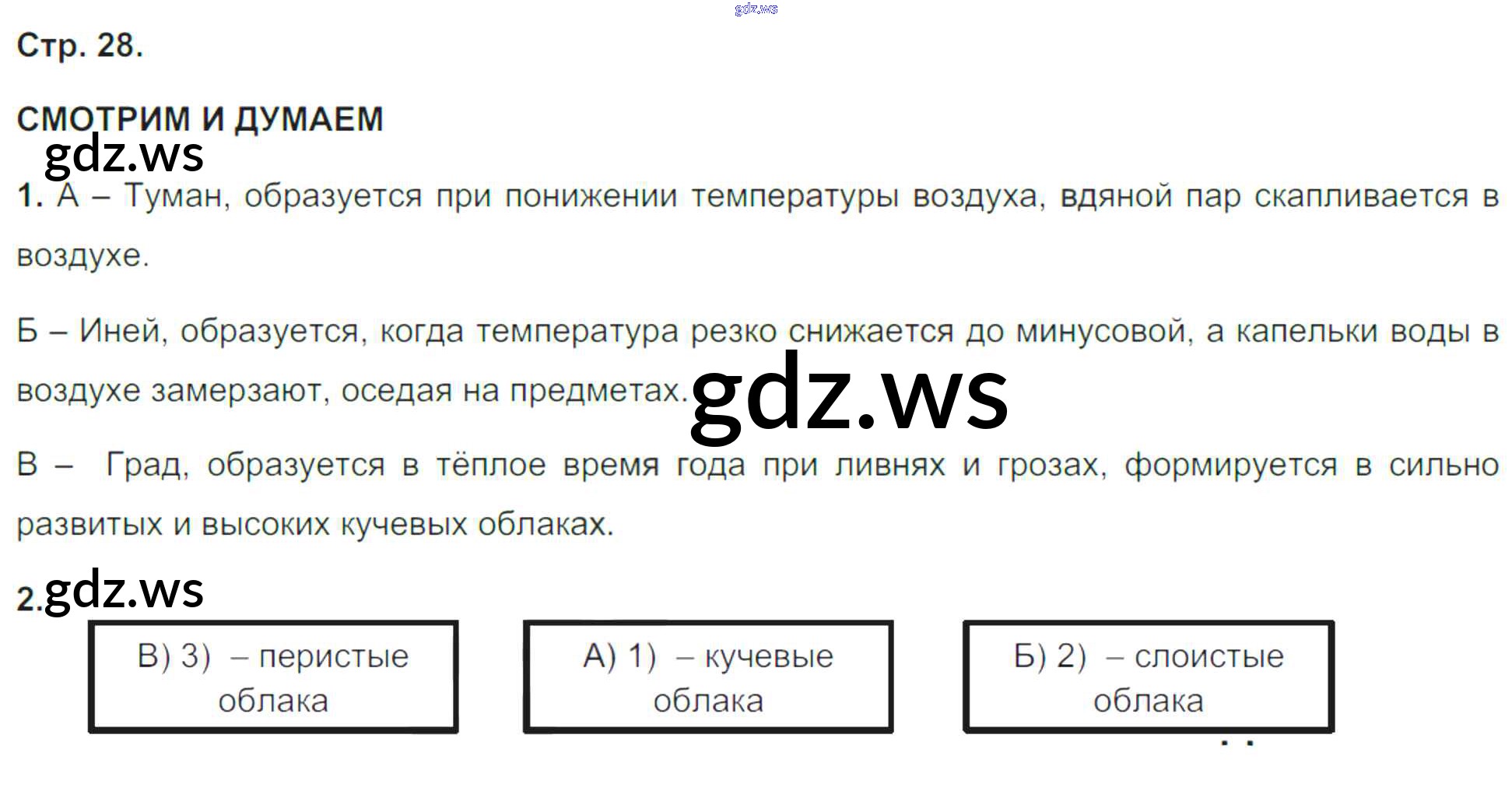 Стр. 28.

СМОТРИМ И ДУМАЕМ

1. А – Туман, образуется при понижении температуры воздуха, вдяной пар скапливается в воздухе.

Б – Иней, образуется, когда температура резко снижается до минусовой, а капельки воды в воздухе замерзают, оседая на предметах.

В – Град, образуется в тёплое время года при ливнях и грозах, формируется в сильно развитых и высоких кучевых облаках.

2.

В) 3) – перистые облака

А) 1) – кучевые облака

Б) 2) – слоистые облака

gdz.ws